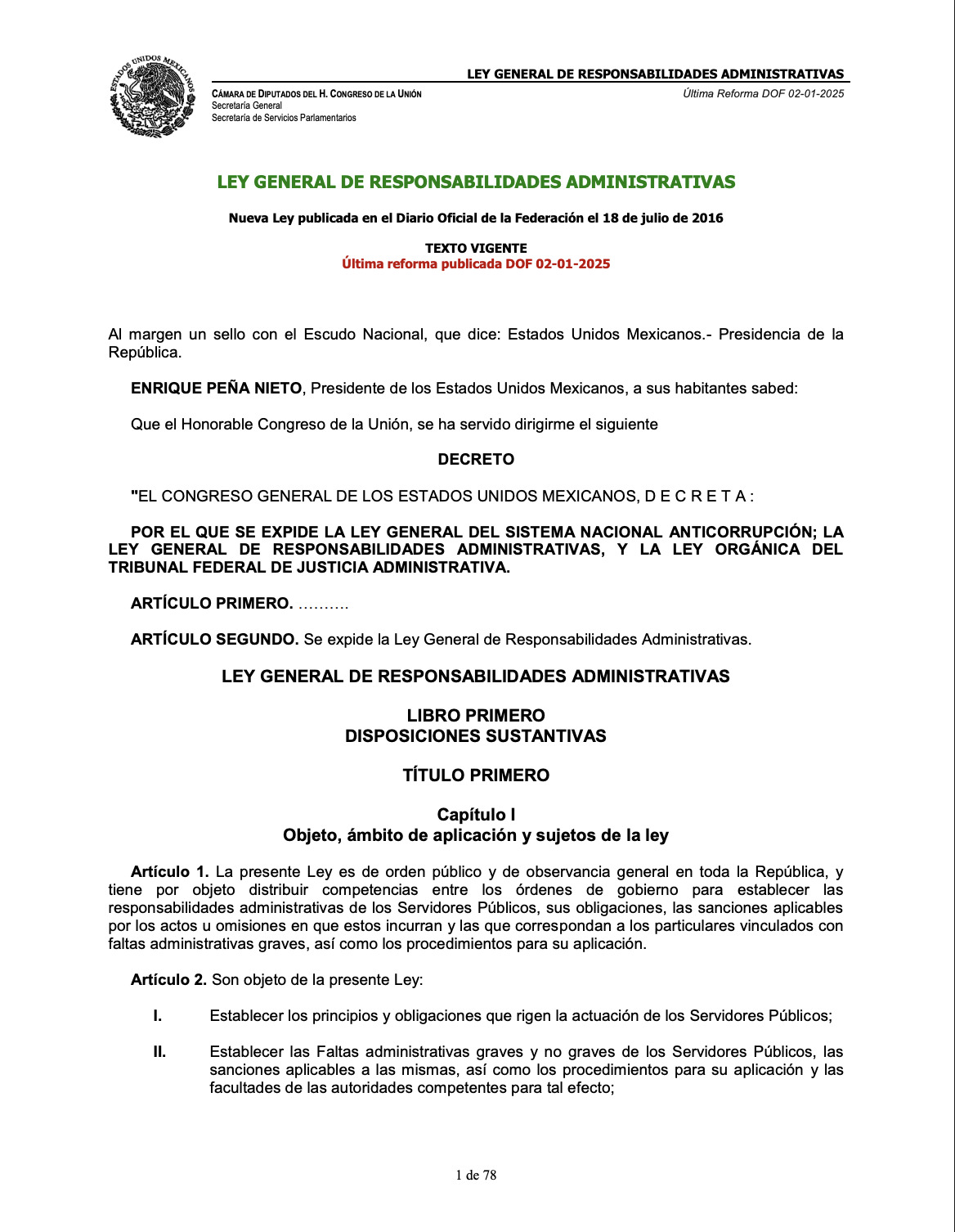 ESTADOS UNIDOS MEXICANOS

LEY GENERAL DE RESPONSABILIDADES ADMINISTRATIVAS

CÁMARA DE DIPUTADOS DEL H. CONGRESO DE LA UNIÓN
Secretaría General
Secretaría de Servicios Parlamentarios

Última Reforma DOF 02-01-2025

LEY GENERAL DE RESPONSABILIDADES ADMINISTRATIVAS

Nueva Ley publicada en el Diario Oficial de la Federación el 18 de julio de 2016

TEXTO VIGENTE
Última reforma publicada DOF 02-01-2025

Al margen un sello con el Escudo Nacional, que dice: Estados Unidos Mexicanos.- Presidencia de la República.

ENRIQUE PEÑA NIETO, Presidente de los Estados Unidos Mexicanos, a sus habitantes sabed:

Que el Honorable Congreso de la Unión, se ha servido dirigirme el siguiente

DECRETO

"EL CONGRESO GENERAL DE LOS ESTADOS UNIDOS MEXICANOS, D E C R E T A :

POR EL QUE SE EXPIDE LA LEY GENERAL DEL SISTEMA NACIONAL ANTICORRUPCIÓN; LA LEY GENERAL DE RESPONSABILIDADES ADMINISTRATIVAS, Y LA LEY ORGÁNICA DEL TRIBUNAL FEDERAL DE JUSTICIA ADMINISTRATIVA.

ARTÍCULO PRIMERO. ……….

ARTÍCULO SEGUNDO. Se expide la Ley General de Responsabilidades Administrativas.

LEY GENERAL DE RESPONSABILIDADES ADMINISTRATIVAS

LIBRO PRIMERO
DISPOSICIONES SUSTANTIVAS

TÍTULO PRIMERO

Capítulo I
Objeto, ámbito de aplicación y sujetos de la ley

Artículo 1. La presente Ley es de orden público y de observancia general en toda la República, y tiene por objeto distribuir competencias entre los órdenes de gobierno para establecer las responsabilidades administrativas de los Servidores Públicos, sus obligaciones, las sanciones aplicables por los actos u omisiones en que estos incurran y las que correspondan a los particulares vinculados con faltas administrativas graves, así como los procedimientos para su aplicación.

Artículo 2. Son objeto de la presente Ley:

I. Establecer los principios y obligaciones que rigen la actuación de los Servidores Públicos;

II. Establecer las Faltas administrativas graves y no graves de los Servidores Públicos, las sanciones aplicables a las mismas, así como los procedimientos para su aplicación y las facultades de las autoridades competentes para tal efecto;

1 de 78